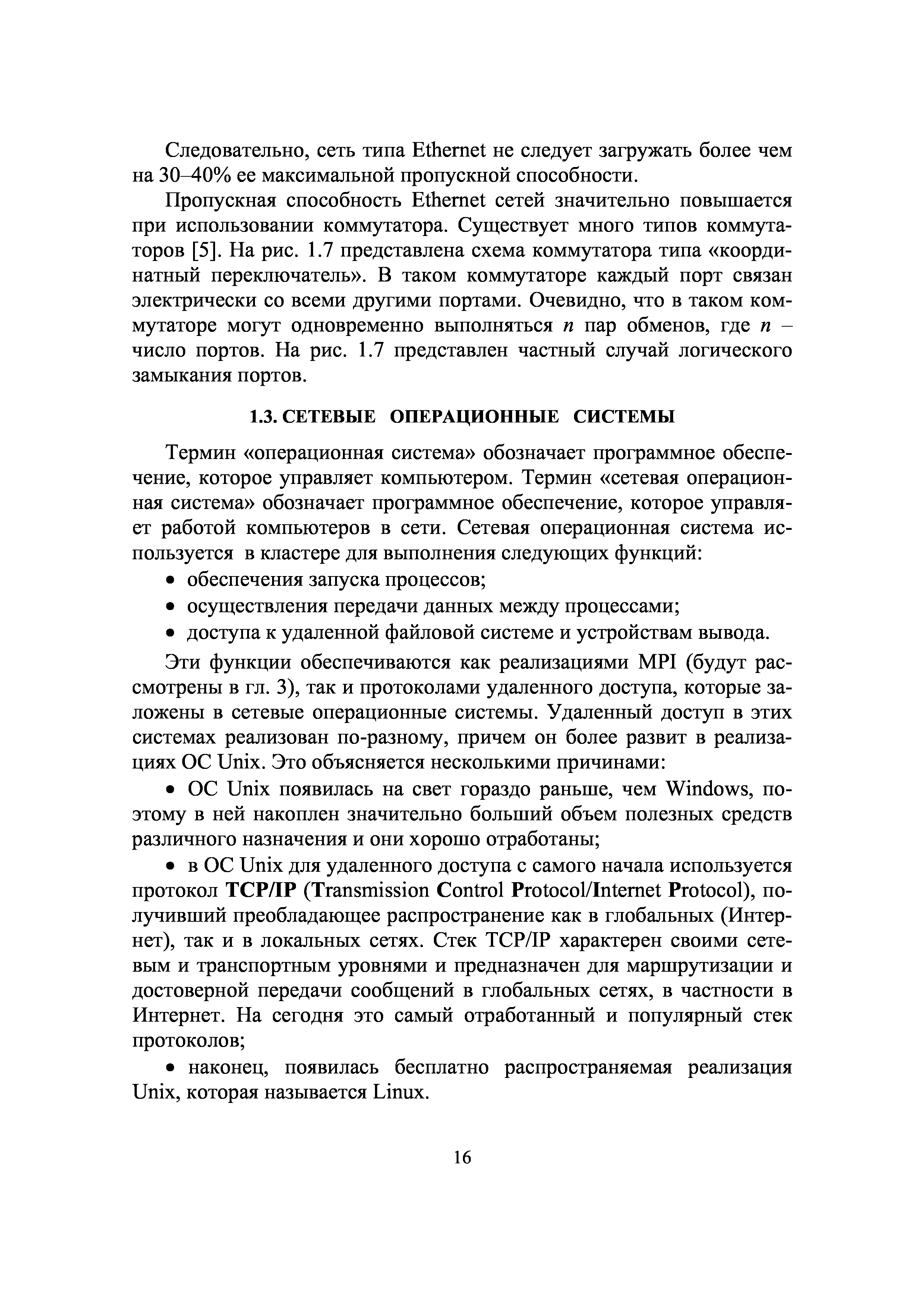 Следовательно, сеть типа Ethernet не следует загружать более чем на 30–40% ее максимальной пропускной способности.

Пропускная способность Ethernet сетей значительно повышается при использовании коммутатора. Существует много типов коммутаторов [5]. На рис. 1.7 представлена схема коммутатора типа «координатный переключатель». В таком коммутаторе каждый порт связан электрически со всеми другими портами. Очевидно, что в таком коммутаторе могут одновременно выполняться $n$ пар обменов, где $n$ – число портов. На рис. 1.7 представлен частный случай логического замыкания портов.

1.3. СЕТЕВЫЕ ОПЕРАЦИОННЫЕ СИСТЕМЫ

Термин «операционная система» обозначает программное обеспечение, которое управляет компьютером. Термин «сетевая операционная система» обозначает программное обеспечение, которое управляет работой компьютеров в сети. Сетевая операционная система используется в кластере для выполнения следующих функций:

• обеспечения запуска процессов;

• осуществления передачи данных между процессами;

• доступа к удаленной файловой системе и устройствам вывода.

Эти функции обеспечиваются как реализациями MPI (будут рассмотрены в гл. 3), так и протоколами удаленного доступа, которые заложены в сетевые операционные системы. Удаленный доступ в этих системах реализован по-разному, причем он более развит в реализациях ОС Unix. Это объясняется несколькими причинами:

• ОС Unix появилась на свет гораздо раньше, чем Windows, поэтому в ней накоплен значительно больший объем полезных средств различного назначения и они хорошо отработаны;

• в ОС Unix для удаленного доступа с самого начала используется протокол TCP/IP (Transmission Control Protocol/Internet Protocol), получивший преобладающее распространение как в глобальных (Интернет), так и в локальных сетях. Стек TCP/IP характерен своими сетевым и транспортным уровнями и предназначен для маршрутизации и достоверной передачи сообщений в глобальных сетях, в частности в Интернет. На сегодня это самый отработанный и популярный стек протоколов;

• наконец, появилась бесплатно распространяемая реализация Unix, которая называется Linux.

16